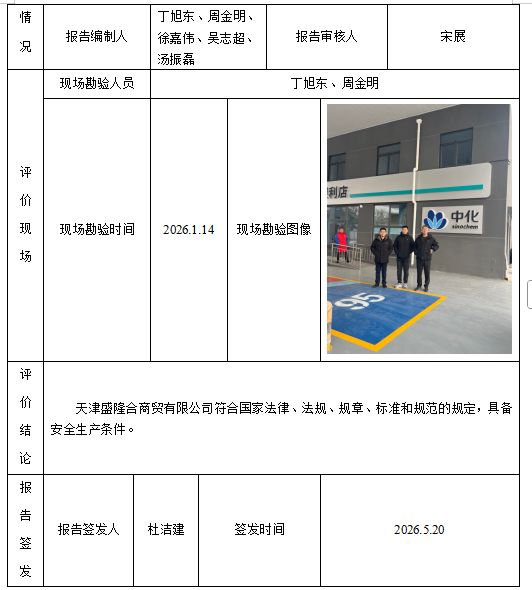 | 情况 | 报告编制人 | 丁旭东、周金明、徐嘉伟、吴志超、汤振磊 | 报告审核人 | 宋展 |
|---|---|---|---|---|
| 评价现场 | 现场勘验人员 | 丁旭东、周金明 | | |
| | 现场勘验时间 | 2026.1.14 | 现场勘验图像 | 利店 中化 sinochem 95 |
| 评价结论 | 天津盛隆合商贸有限公司符合国家法律、法规、规章、标准和规范的规定，具备安全生产条件。 | | | |
| 报告签发 | 报告签发人 | 杜洁建 | 签发时间 | 2026.5.20 |